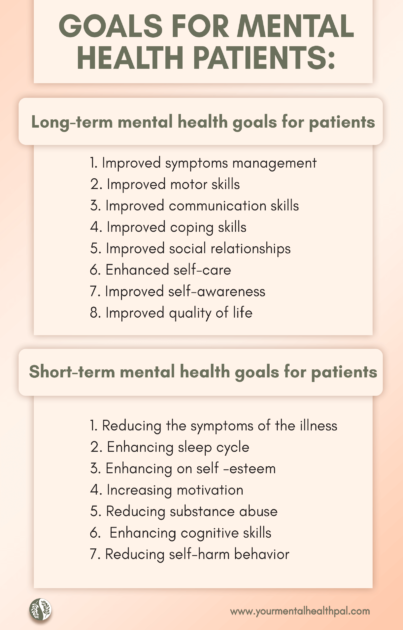 GOALS FOR MENTAL HEALTH PATIENTS:

Long-term mental health goals for patients

1. Improved symptoms management
2. Improved motor skills
3. Improved communication skills
4. Improved coping skills
5. Improved social relationships
6. Enhanced self-care
7. Improved self-awareness
8. Improved quality of life

Short-term mental health goals for patients

1. Reducing the symptoms of the illness
2. Enhancing sleep cycle
3. Enhancing on self -esteem
4. Increasing motivation
5. Reducing substance abuse
6. Enhancing cognitive skills
7. Reducing self-harm behavior

www.yourmentalhealthpal.com